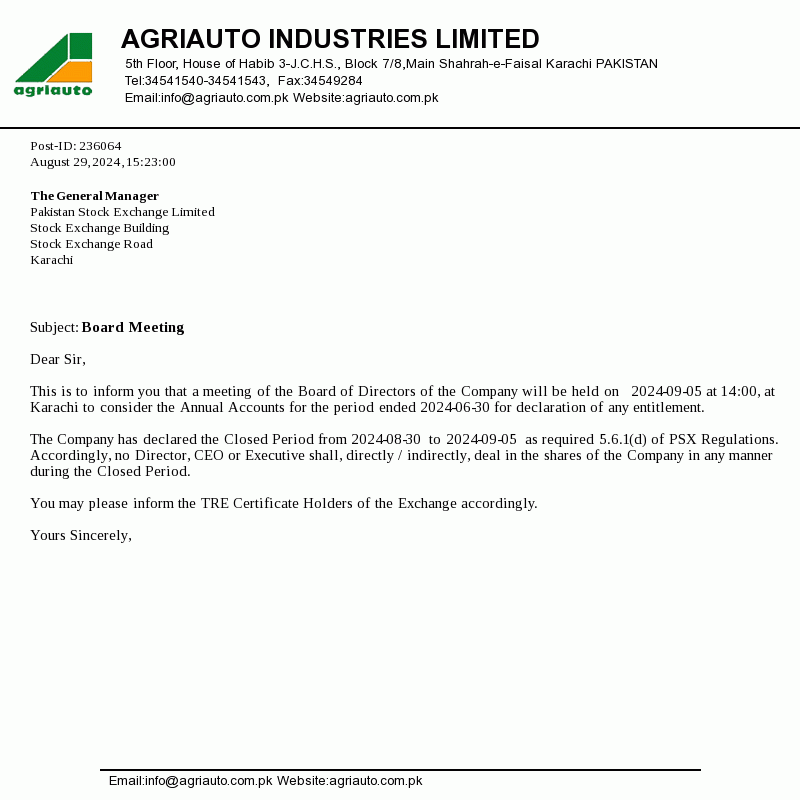 agriauto

AGRIAUTO INDUSTRIES LIMITED
5th Floor, House of Habib 3-J.C.H.S., Block 7/8,Main Shahrah-e-Faisal Karachi PAKISTAN
Tel:34541540-34541543, Fax:34549284
Email:info@agriauto.com.pk Website:agriauto.com.pk

Post-ID: 236064
August 29,2024,15:23:00

The General Manager
Pakistan Stock Exchange Limited
Stock Exchange Building
Stock Exchange Road
Karachi

Subject: Board Meeting

Dear Sir,

This is to inform you that a meeting of the Board of Directors of the Company will be held on 2024-09-05 at 14:00, at Karachi to consider the Annual Accounts for the period ended 2024-06-30 for declaration of any entitlement.

The Company has declared the Closed Period from 2024-08-30 to 2024-09-05 as required 5.6.1(d) of PSX Regulations. Accordingly, no Director, CEO or Executive shall, directly / indirectly, deal in the shares of the Company in any manner during the Closed Period.

You may please inform the TRE Certificate Holders of the Exchange accordingly.

Yours Sincerely,

Email:info@agriauto.com.pk Website:agriauto.com.pk